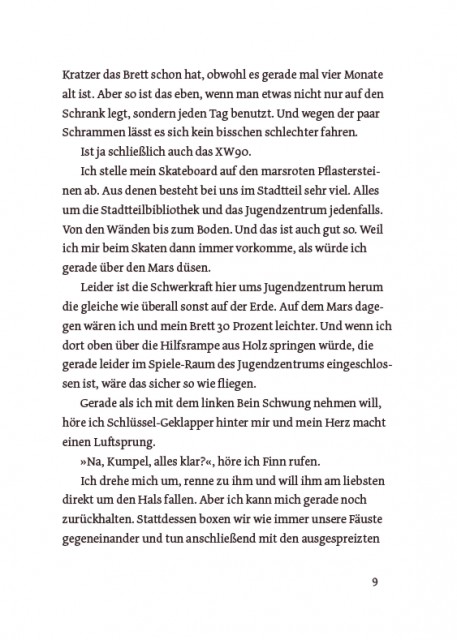 Kratzer das Brett schon hat, obwohl es gerade mal vier Monate alt ist. Aber so ist das eben, wenn man etwas nicht nur auf den Schrank legt, sondern jeden Tag benutzt. Und wegen der paar Schrammen lässt es sich kein bisschen schlechter fahren.

Ist ja schließlich auch das XW90.

Ich stelle mein Skateboard auf den marsroten Pflastersteinen ab. Aus denen besteht bei uns im Stadtteil sehr viel. Alles um die Stadtteilbibliothek und das Jugendzentrum jedenfalls. Von den Wänden bis zum Boden. Und das ist auch gut so. Weil ich mir beim Skaten dann immer vorkomme, als würde ich gerade über den Mars düsen.

Leider ist die Schwerkraft hier ums Jugendzentrum herum die gleiche wie überall sonst auf der Erde. Auf dem Mars dagegen wären ich und mein Brett 30 Prozent leichter. Und wenn ich dort oben über die Hilfsrampe aus Holz springen würde, die gerade leider im Spiele-Raum des Jugendzentrums eingeschlossen ist, wäre das sicher so wie fliegen.

Gerade als ich mit dem linken Bein Schwung nehmen will, höre ich Schlüssel-Geklapper hinter mir und mein Herz macht einen Luftsprung.

»Na, Kumpel, alles klar?«, höre ich Finn rufen.

Ich drehe mich um, renne zu ihm und will ihm am liebsten direkt um den Hals fallen. Aber ich kann mich gerade noch zurückhalten. Stattdessen boxen wir wie immer unsere Fäuste gegeneinander und tun anschließend mit den ausgespreizten

9